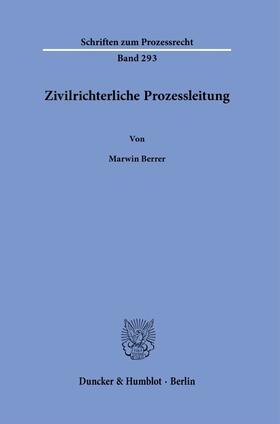 Schriften zum Prozessrecht

Band 293

Zivilrichterliche Prozessleitung

Von

Marwin Berrer

Duncker & Humblot · Berlin